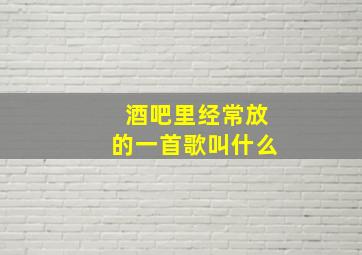 酒吧里经常放的一首歌叫什么